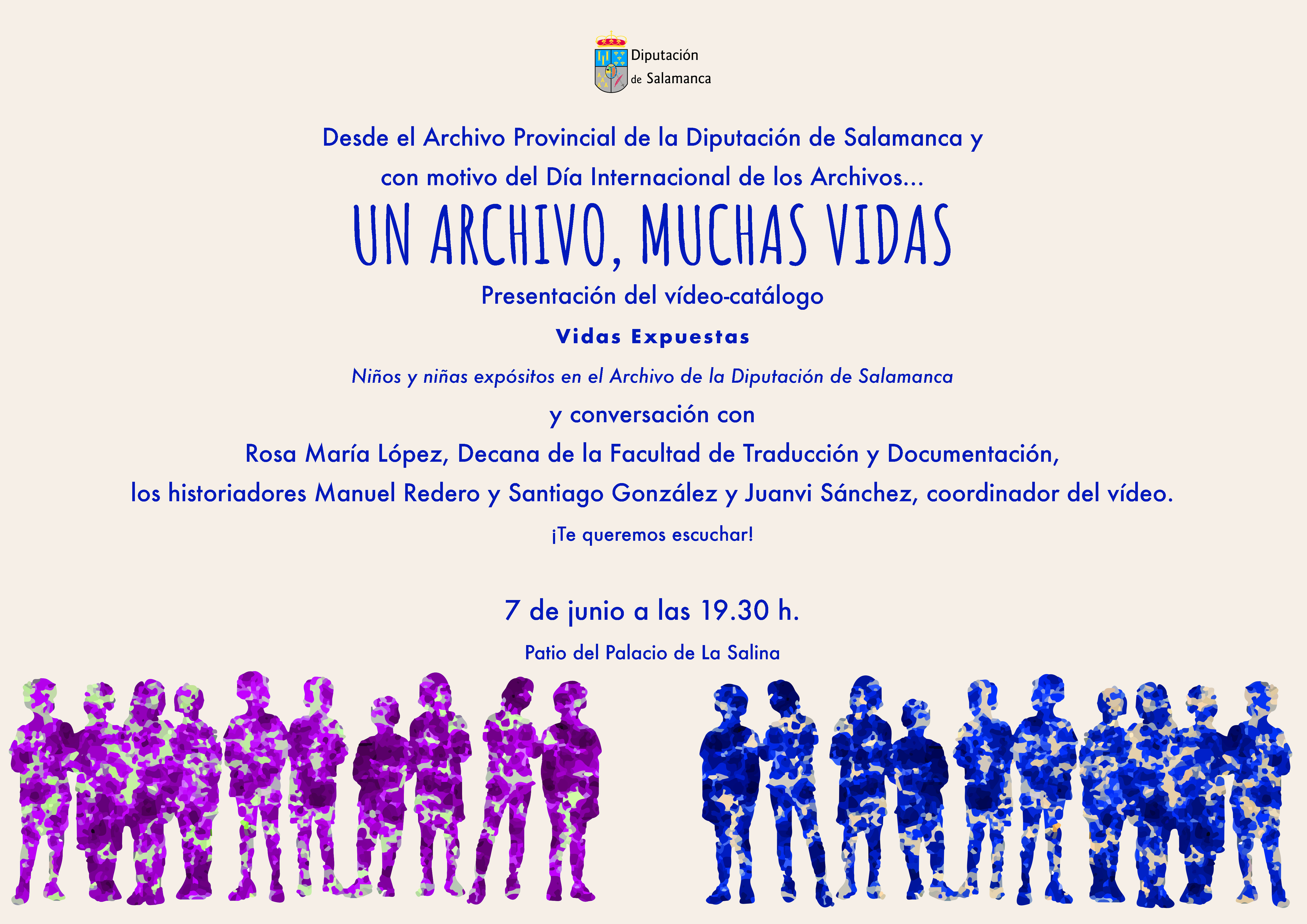 Diputación de Salamanca

Desde el Archivo Provincial de la Diputación de Salamanca y con motivo del Día Internacional de los Archivos...

UN ARCHIVO, MUCHAS VIDAS

Presentación del vídeo-catálogo

Vidas Expuestas

Niños y niñas expósitos en el Archivo de la Diputación de Salamanca

y conversación con

Rosa María López, Decana de la Facultad de Traducción y Documentación, los historiadores Manuel Redero y Santiago González y Juanvi Sánchez, coordinador del vídeo.

¡Te queremos escuchar!

7 de junio a las 19.30 h.

Patio del Palacio de La Salina